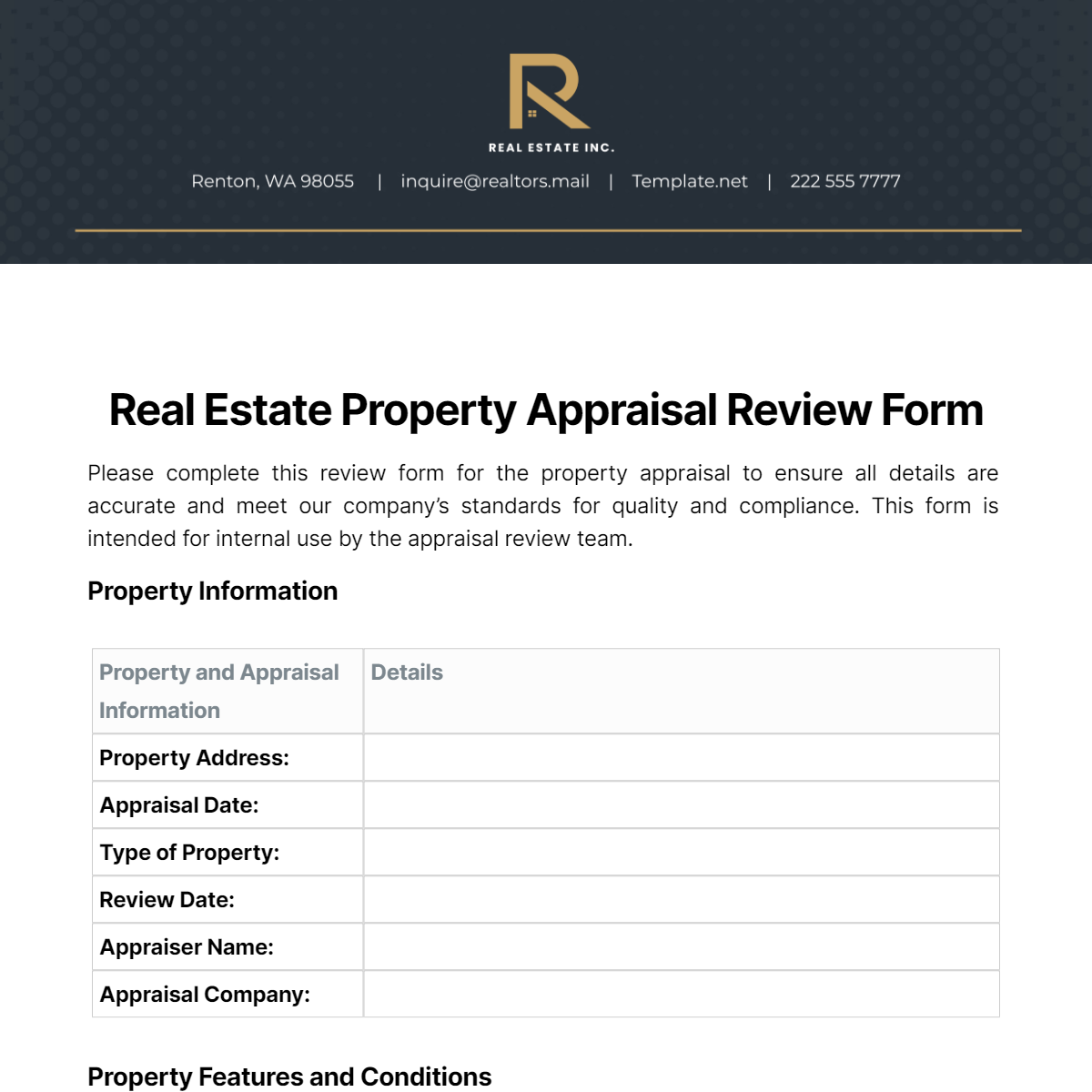 REAL ESTATE INC.

Renton, WA 98055 | inquire@realtors.mail | Template.net | 222 555 7777

Real Estate Property Appraisal Review Form

Please complete this review form for the property appraisal to ensure all details are accurate and meet our company's standards for quality and compliance. This form is intended for internal use by the appraisal review team.

Property Information

| Property and Appraisal Information | Details |
|---|---|
| Property Address: | |
| Appraisal Date: | |
| Type of Property: | |
| Review Date: | |
| Appraiser Name: | |
| Appraisal Company: | |

Property Features and Conditions